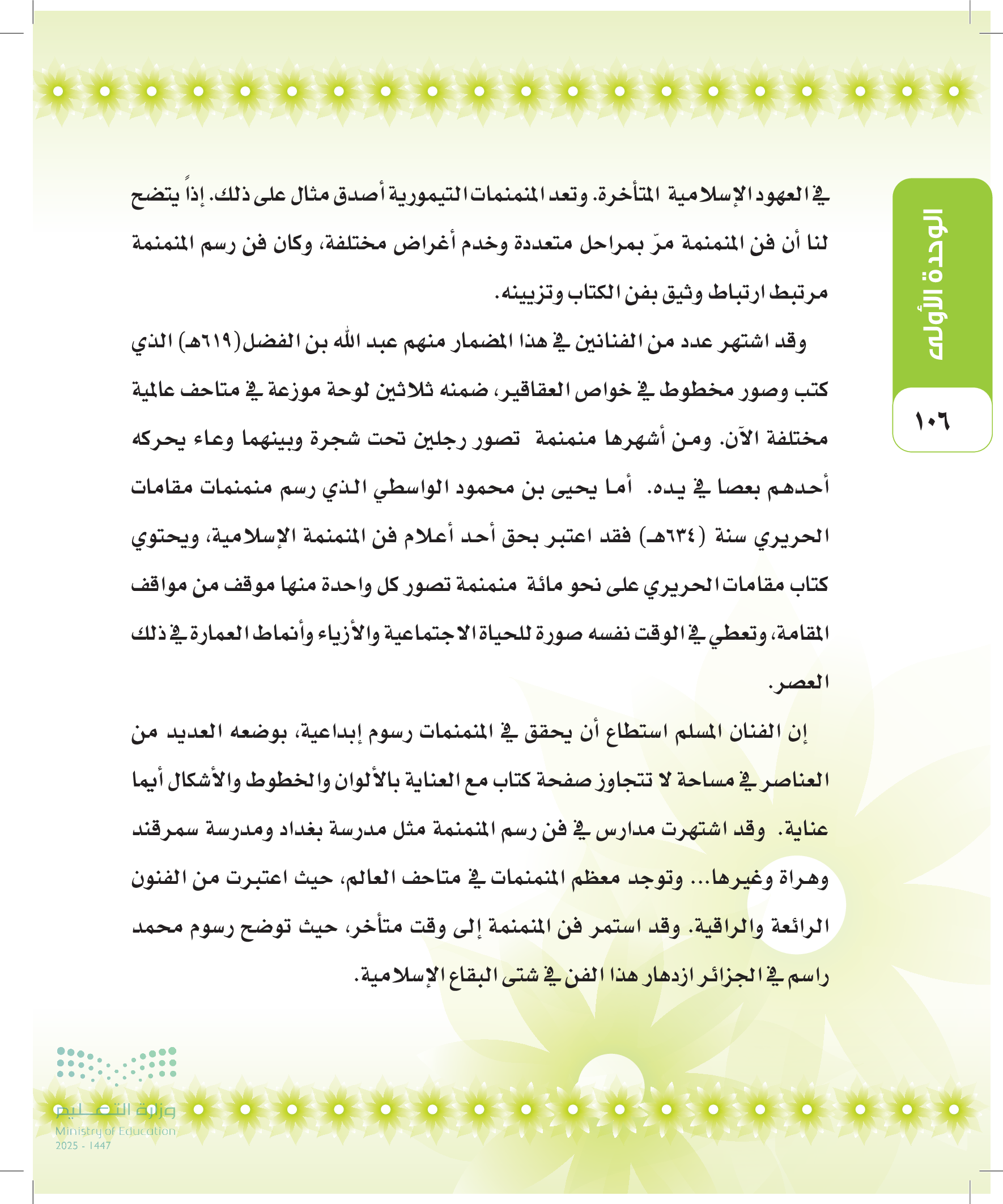 الوحدة الأولى

١٠٦

في العهود الإسلامية المتأخرة. وتعد المنمنمات التيمورية أصدق مثال على ذلك. إذاً يتضح لنا أن فن المنمنمة مرّ بمراحل متعددة وخدم أغراض مختلفة، وكان فن رسم المنمنمة مرتبط ارتباط وثيق بفن الكتاب وتزيينه.

وقد اشتهر عدد من الفنانين في هذا المضمار منهم عبد الله بن الفضل(٦١٩هـ) الذي كتب وصور مخطوط في خواص العقاقير، ضمنه ثلاثين لوحة موزعة في متاحف عالمية مختلفة الآن. ومن أشهرها منمنمة تصور رجلين تحت شجرة وبينهما وعاء يحركه أحدهم بعصا في يده. أما يحيى بن محمود الواسطي الذي رسم منمنمات مقامات الحريري سنة (٦٣٤هـ) فقد اعتبر بحق أحد أعلام فن المنمنمة الإسلامية، ويحتوي كتاب مقامات الحريري على نحو مائة منمنمة تصور كل واحدة منها موقف من مواقف المقامة، وتعطي في الوقت نفسه صورة للحياة الاجتماعية والأزياء وأنماط العمارة في ذلك العصر.

إن الفنان المسلم استطاع أن يحقق في المنمنمات رسوم إبداعية، بوضعه العديد من العناصر في مساحة لا تتجاوز صفحة كتاب مع العناية بالألوان والخطوط والأشكال أيما عناية. وقد اشتهرت مدارس في فن رسم المنمنمة مثل مدرسة بغداد ومدرسة سمرقند وهراة وغيرها... وتوجد معظم المنمنمات في متاحف العالم، حيث اعتبرت من الفنون الرائعة والراقية. وقد استمر فن المنمنمة إلى وقت متأخر، حيث توضح رسوم محمد راسم في الجزائر ازدهار هذا الفن في شتى البقاع الإسلامية.

وزارة التعليم
Ministry of Education
2025 - 1447